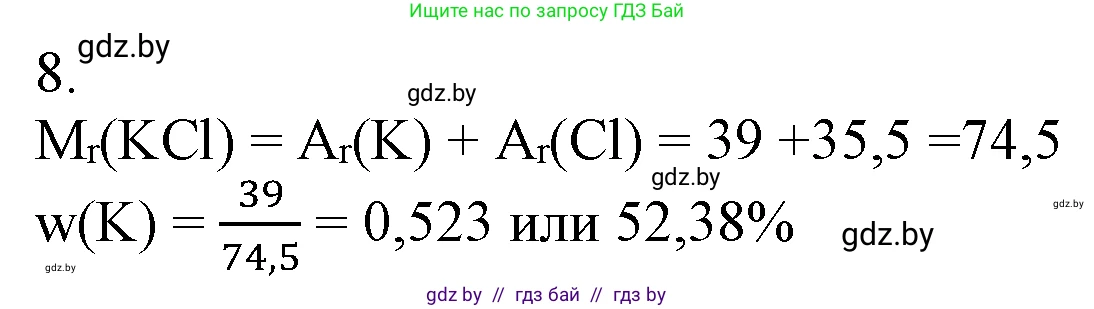 Ищите нас по запросу ГДЗ Бай

8. gdz.by

gdz.by

$M_r(KCl) = A_r(K) + A_r(Cl) = 39 + 35,5 = 74,5$

gdz.by

gdz.by

$w(K) = \frac{39}{74,5} = 0,523$ или $52,38\%$

gdz.by

gdz.by

gdz by // гдз бай // гдз by